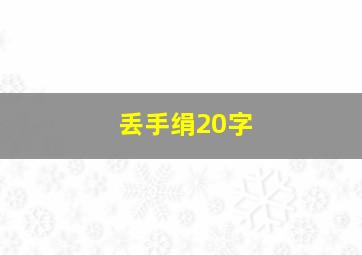 丢手绢20字